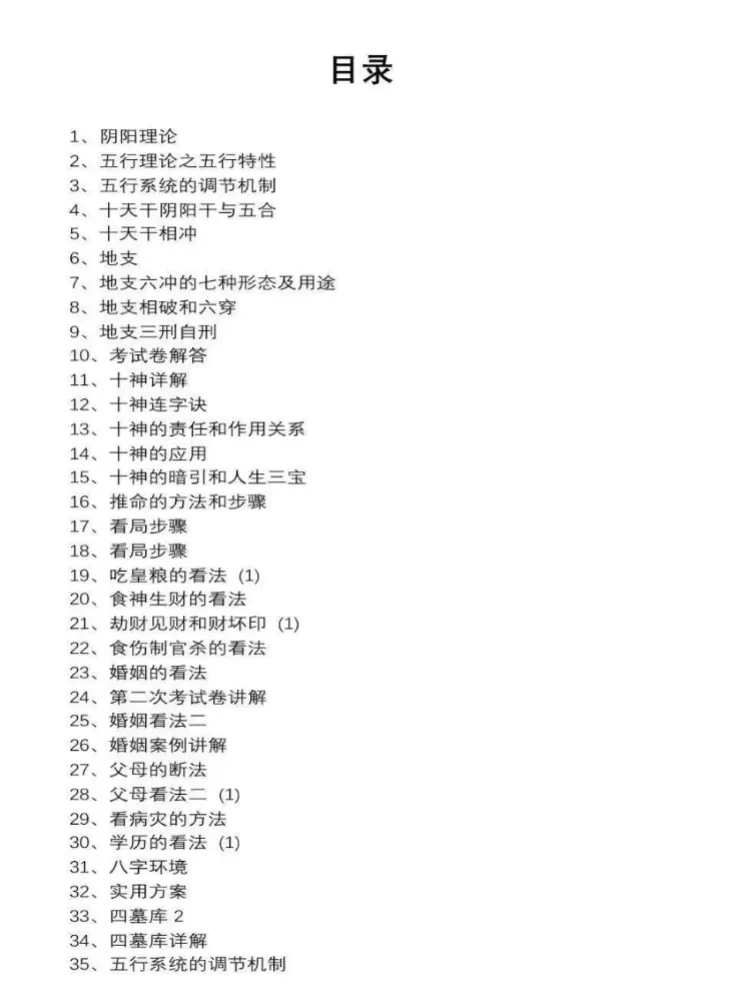 目录

1、阴阳理论
2、五行理论之五行特性
3、五行系统的调节机制
4、十天干阴阳干与五合
5、十天干相冲
6、地支
7、地支六冲的七种形态及用途
8、地支相破和六穿
9、地支三刑自刑
10、考试卷解答
11、十神详解
12、十神连字诀
13、十神的责任和作用关系
14、十神的应用
15、十神的暗引和人生三宝
16、推命的方法和步骤
17、看局步骤
18、看局步骤
19、吃皇粮的看法 (1)
20、食神生财的看法
21、劫财见财和财坏印 (1)
22、食伤制官杀的看法
23、婚姻的看法
24、第二次考试卷讲解
25、婚姻看法二
26、婚姻案例讲解
27、父母的断法
28、父母看法二 (1)
29、看病灾的方法
30、学历的看法 (1)
31、八字环境
32、实用方案
33、四墓库 2
34、四墓库详解
35、五行系统的调节机制